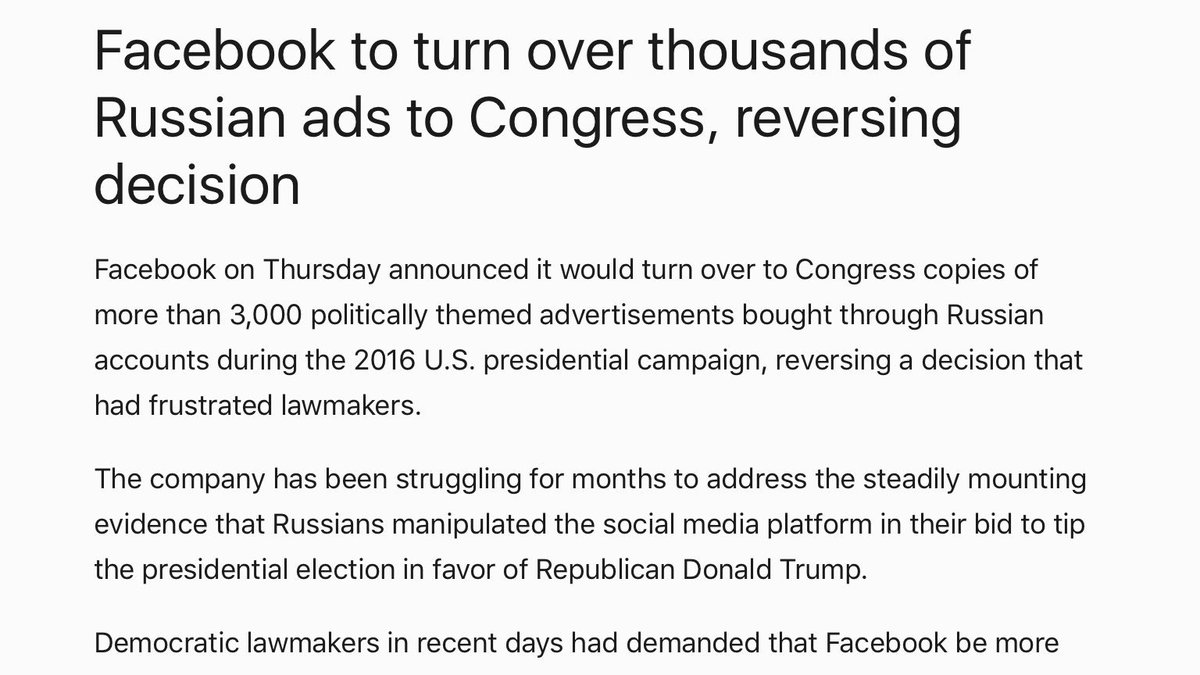 Facebook to turn over thousands of Russian ads to Congress, reversing decision

Facebook on Thursday announced it would turn over to Congress copies of more than 3,000 politically themed advertisements bought through Russian accounts during the 2016 U.S. presidential campaign, reversing a decision that had frustrated lawmakers.

The company has been struggling for months to address the steadily mounting evidence that Russians manipulated the social media platform in their bid to tip the presidential election in favor of Republican Donald Trump.

Democratic lawmakers in recent days had demanded that Facebook be more